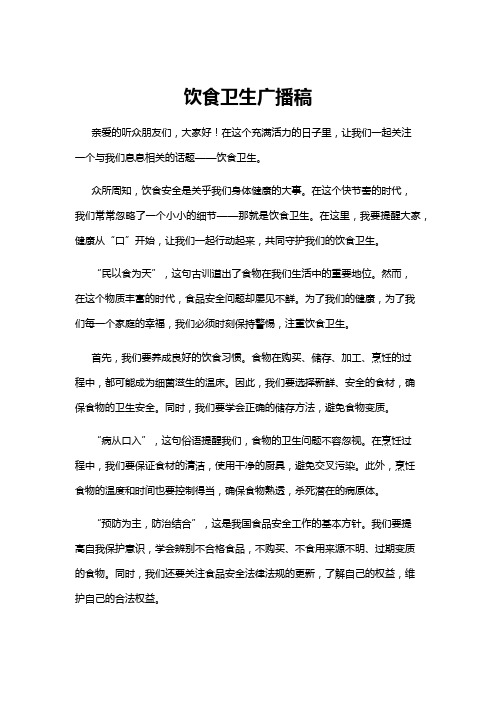 饮食卫生广播稿

亲爱的听众朋友们，大家好！在这个充满活力的日子里，让我们一起关注一个与我们息息相关的话题——饮食卫生。

众所周知，饮食安全是关乎我们身体健康的大事。在这个快节奏的时代，我们常常忽略了一个小小的细节——那就是饮食卫生。在这里，我要提醒大家，健康从“口”开始，让我们一起行动起来，共同守护我们的饮食卫生。

“民以食为天”，这句古训道出了食物在我们生活中的重要地位。然而，在这个物质丰富的时代，食品安全问题却屡见不鲜。为了我们的健康，为了我们每一个家庭的幸福，我们必须时刻保持警惕，注重饮食卫生。

首先，我们要养成良好的饮食习惯。食物在购买、储存、加工、烹饪的过程中，都可能成为细菌滋生的温床。因此，我们要选择新鲜、安全的食材，确保食物的卫生安全。同时，我们要学会正确的储存方法，避免食物变质。

“病从口入”，这句俗语提醒我们，食物的卫生问题不容忽视。在烹饪过程中，我们要保证食材的清洁，使用干净的厨具，避免交叉污染。此外，烹饪食物的温度和时间也要控制得当，确保食物熟透，杀死潜在的病原体。

“预防为主，防治结合”，这是我国食品安全工作的基本方针。我们要提高自我保护意识，学会辨别不合格食品，不购买、不食用来源不明、过期变质的食物。同时，我们还要关注食品安全法律法规的更新，了解自己的权益，维护自己的合法权益。